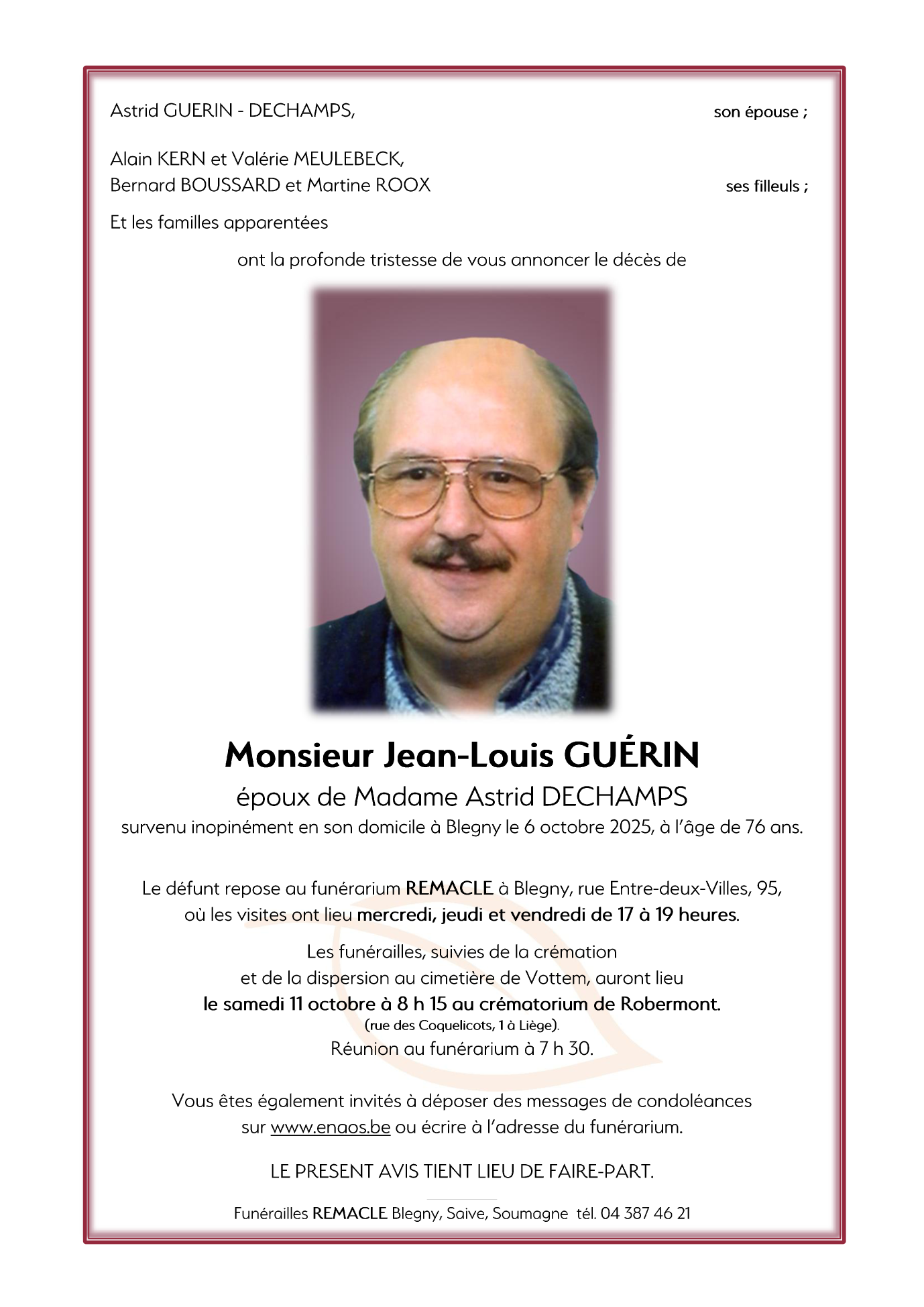 Astrid GUERIN - DECHAMPS, son épouse ;

Alain KERN et Valérie MEULEBECK,
Bernard BOUSSARD et Martine ROOX ses filleuls ;

Et les familles apparentées

ont la profonde tristesse de vous annoncer le décès de

Monsieur Jean-Louis GUÉRIN
époux de Madame Astrid DECHAMPS
survenu inopinément en son domicile à Blegny le 6 octobre 2025, à l'âge de 76 ans.

Le défunt repose au funérarium REMACLE à Blegny, rue Entre-deux-Villes, 95,
où les visites ont lieu mercredi, jeudi et vendredi de 17 à 19 heures.

Les funérailles, suivies de la crémation
et de la dispersion au cimetière de Vottem, auront lieu
le samedi 11 octobre à 8 h 15 au crématorium de Robermont.
(rue des Coquelicots, 1 à Liège).
Réunion au funérarium à 7 h 30.

Vous êtes également invités à déposer des messages de condoléances
sur www.enaos.be ou écrire à l'adresse du funérarium.

LE PRESENT AVIS TIENT LIEU DE FAIRE-PART.

Funérailles REMACLE Blegny, Saive, Soumagne tél. 04 387 46 21